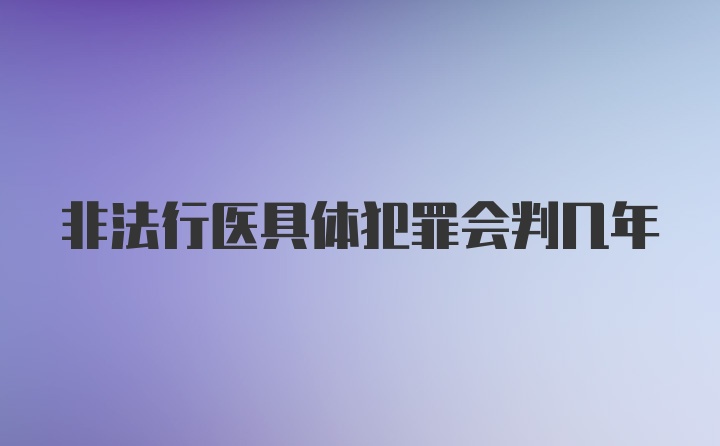 非法行医具体犯罪会判几年